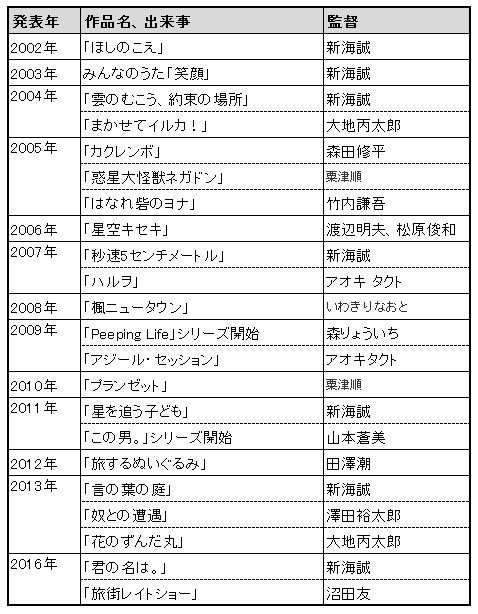 | 発表年 | 作品名、出来事 | 監督 |
|---|---|---|
| 2002年 | 「ほしのこえ」 | 新海誠 |
| 2003年 | みんなのうた「笑顔」 | 新海誠 |
| 2004年 | 「雲のむこう、約束の場所」 | 新海誠 |
| | 「まかせてイルカ！」 | 大地丙太郎 |
| 2005年 | 「カクレンボ」 | 森田修平 |
| | 「惑星大怪獣ネガドン」 | 粟津順 |
| | 「はなれ砦のヨナ」 | 竹内謙吾 |
| 2006年 | 「星空キセキ」 | 渡辺明夫、松原俊和 |
| 2007年 | 「秒速5センチメートル」 | 新海誠 |
| | 「ハルヲ」 | アオキ タクト |
| 2008年 | 「楓ニュータウン」 | いわきりなおと |
| 2009年 | 「Peeping Life」シリーズ開始 | 森りょういち |
| | 「アジール・セッション」 | アオキタクト |
| 2010年 | 「プランゼット」 | 粟津順 |
| 2011年 | 「星を追う子ども」 | 新海誠 |
| | 「この男。」シリーズ開始 | 山本蒼美 |
| 2012年 | 「旅するぬいぐるみ」 | 田澤潮 |
| 2013年 | 「言の葉の庭」 | 新海誠 |
| | 「奴との遭遇」 | 澤田裕太郎 |
| | 「花のずんだ丸」 | 大地丙太郎 |
| 2016年 | 「君の名は。」 | 新海誠 |
| | 「旅街レイトショー」 | 沼田友 |